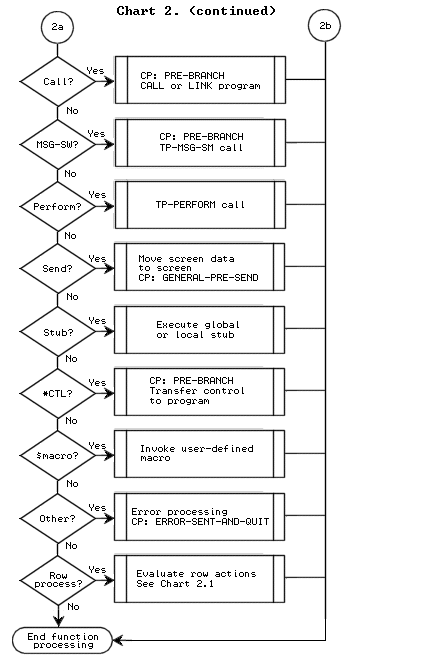 Chart 2. (continued)

2a

2b

Call?

Yes

CP: PRE-BRANCH CALL or LINK program

No

MSG-SW?

Yes

CP: PRE-BRANCH TP-MSG-SM call

No

Perform?

Yes

TP-PERFORM call

No

Send?

Yes

Move screen data to screen CP: GENERAL-PRE-SEND

No

Stub?

Yes

Execute global or local stub

No

*CTL?

Yes

CP: PRE-BRANCH Transfer control to program

No

$macro?

Yes

Invoke user-defined macro

No

Other?

Yes

Error processing CP: ERROR-SENT-AND-QUIT

No

Row process?

Yes

Evaluate row actions See Chart 2.1

No

End function processing